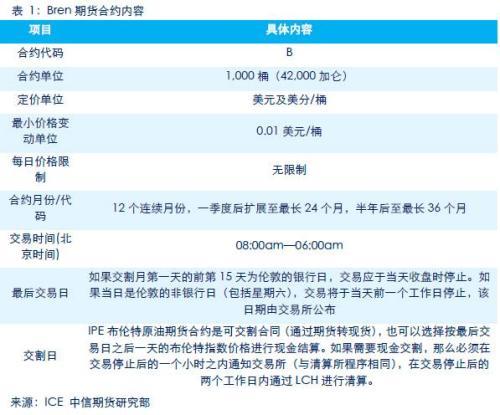 表 1：Bren 期货合约内容

| 项目 | 具体内容 |
|---|---|
| 合约代码 | B |
| 合约单位 | 1,000 桶（42,000 加仑） |
| 定价单位 | 美元及美分/桶 |
| 最小价格变动单位 | 0.01 美元/桶 |
| 每日价格限制 | 无限制 |
| 合约月份/代码 | 12 个连续月份，一季度后扩展至最长 24 个月，半年后至最长 36 个月 |
| 交易时间(北京时间) | 08:00am—06:00am |
| 最后交易日 | 如果交割月第一天的前第 15 天为伦敦的银行日，交易应于当天收盘时停止。如果当日是伦敦的非银行日（包括星期六），交易将于当天前一个工作日停止，该日期由交易所公布 |
| 交割日 | IPE 布伦特原油期货合约是可交割合同（通过期货转现货），也可以选择按最后交易日之后一天的布伦特指数价格进行现金结算。如果需要现金交割，那么必须在交易停止后的一个小时之内通知交易所（与清算所程序相同），在交易停止后的两个工作日内通过 LCH 进行清算。 |

来源：ICE 中信期货研究部